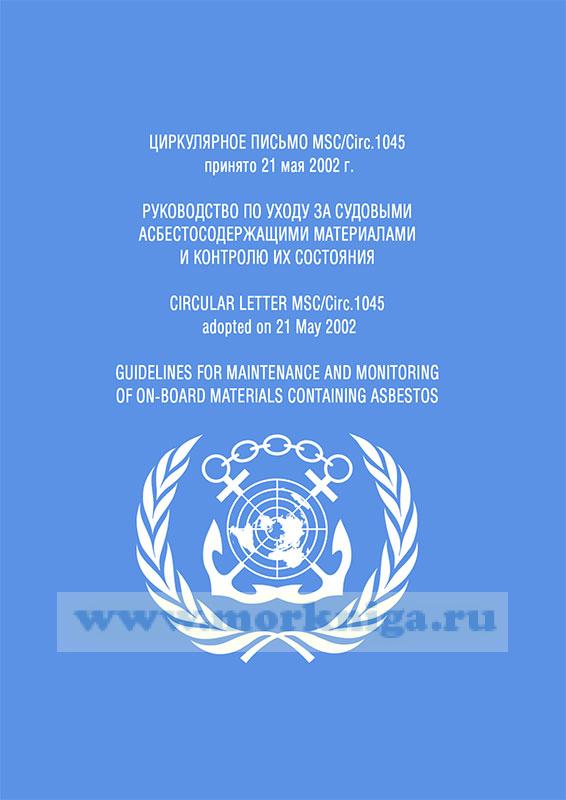 ЦИРКУЛЯРНОЕ ПИСЬМО MSC/Circ.1045
принято 21 мая 2002 г.

РУКОВОДСТВО ПО УХОДУ ЗА СУДОВЫМИ АСБЕСТОСОДЕРЖАЩИМИ МАТЕРИАЛАМИ И КОНТРОЛЮ ИХ СОСТОЯНИЯ

CIRCULAR LETTER MSC/Circ.1045
adopted on 21 May 2002

GUIDELINES FOR MAINTENANCE AND MONITORING OF ON-BOARD MATERIALS CONTAINING ASBESTOS

www.morkniga.ru